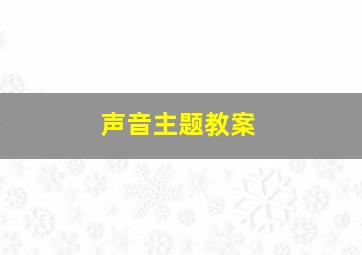 声音主题教案